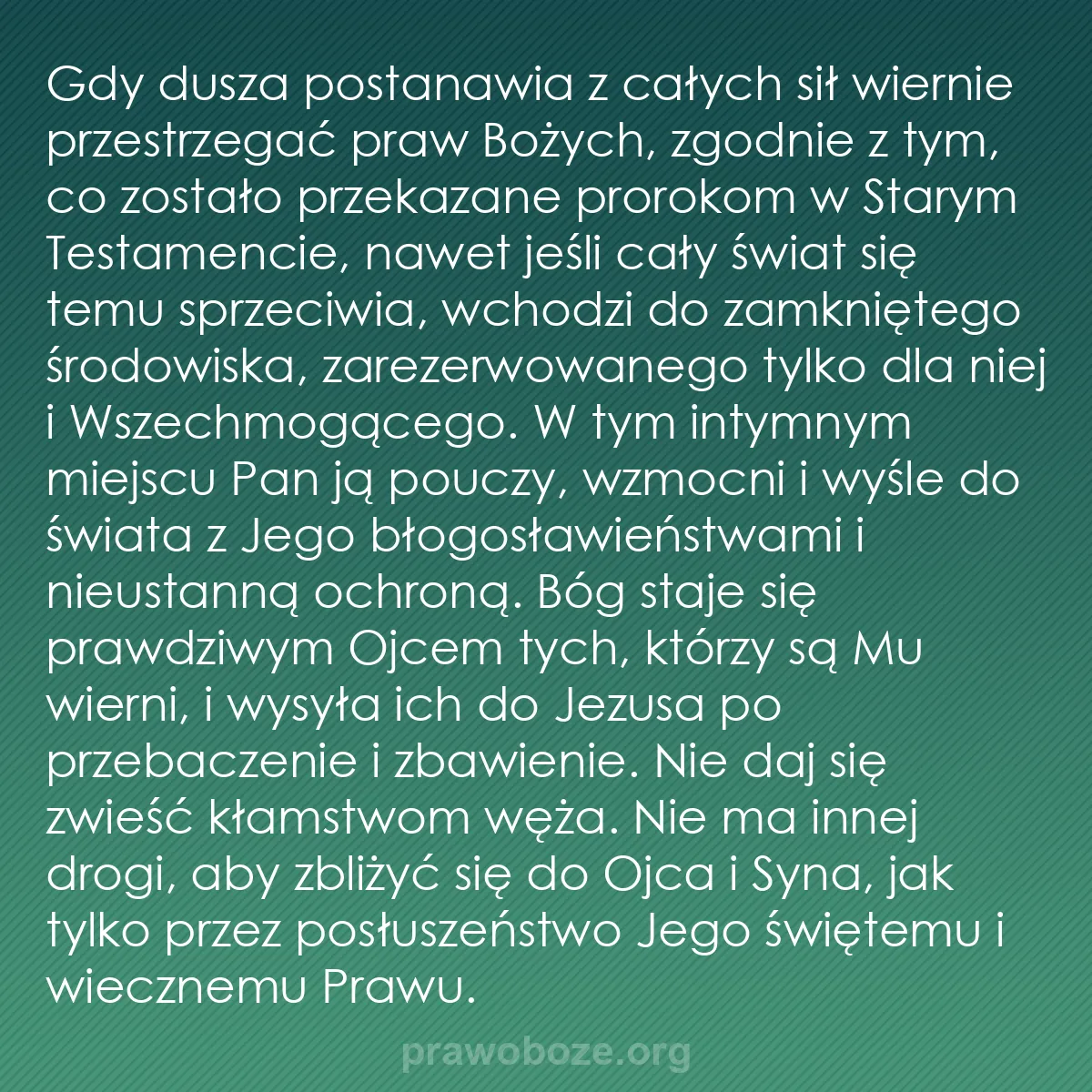 Gdy dusza postanawia z całych sił wiernie przestrzegać praw Bożych, zgodnie z tym, co zostało przekazane prorokom w Starym Testamencie, nawet jeśli cały świat się temu sprzeciwia, wchodzi do zamkniętego środowiska, zarezerwowanego tylko dla niej i Wszechmogącego. W tym intymnym miejscu Pan ją pouczy, wzmocni i wyśle do świata z Jego błogosławieństwami i nieustanną ochroną. Bóg staje się prawdziwym Ojcem tych, którzy są Mu wierni, i wysyła ich do Jezusa po przebaczenie i zbawienie. Nie daj się zwieść kłamstwom węża. Nie ma innej drogi, aby zbliżyć się do Ojca i Syna, jak tylko przez posłuszeństwo Jego świętemu i wiecznemu Prawu.

prawoboze.org